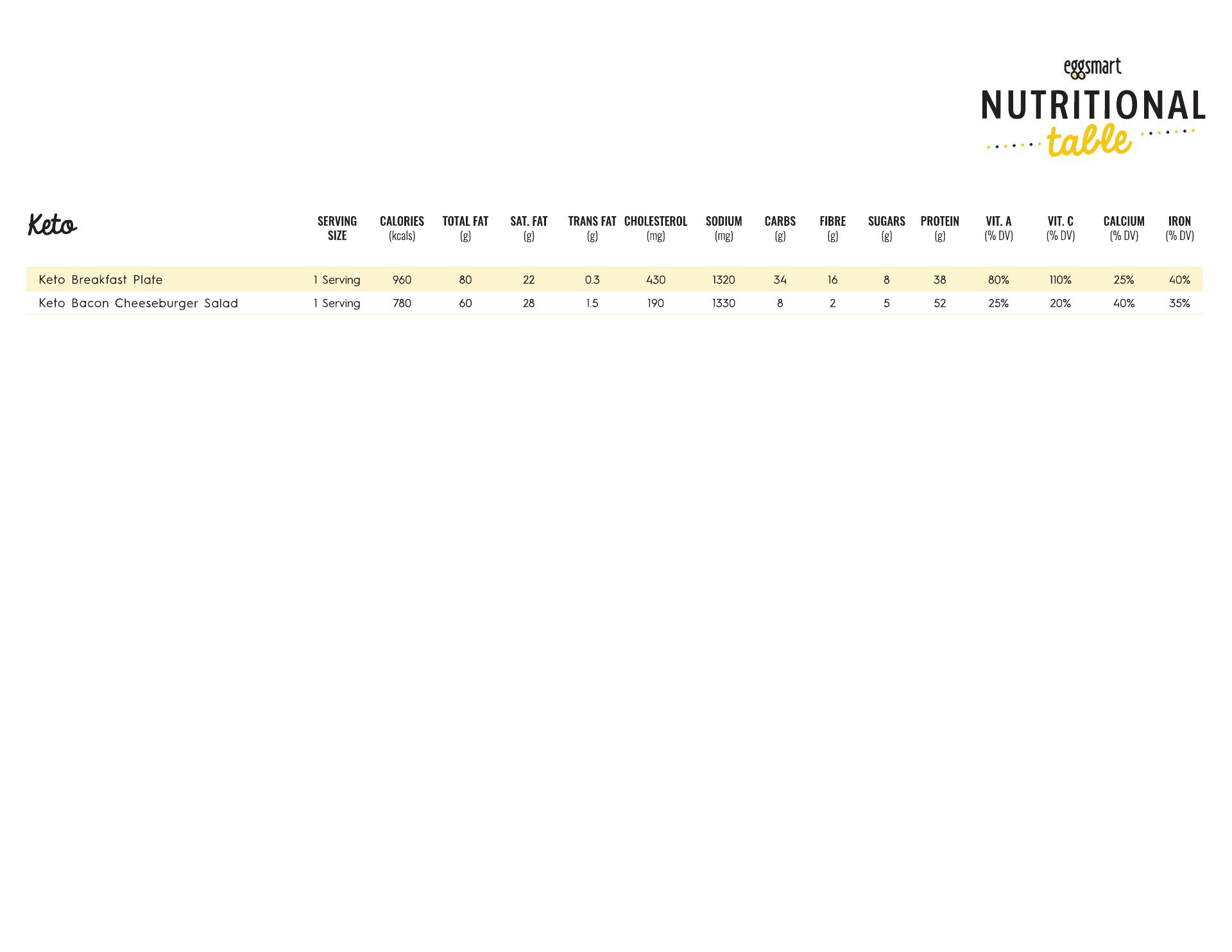 eggsmart
NUTRITIONAL
table

| Keto | SERVING SIZE | CALORIES (kcals) | TOTAL FAT (g) | SAT. FAT (g) | TRANS FAT (g) | CHOLESTEROL (mg) | SODIUM (mg) | CARBS (g) | FIBRE (g) | SUGARS (g) | PROTEIN (g) | VIT. A (% DV) | VIT. C (% DV) | CALCIUM (% DV) | IRON (% DV) |
|---|---|---|---|---|---|---|---|---|---|---|---|---|---|---|---|
| Keto Breakfast Plate | 1 Serving | 960 | 80 | 22 | 0.3 | 430 | 1320 | 34 | 16 | 8 | 38 | 80% | 110% | 25% | 40% |
| Keto Bacon Cheeseburger Salad | 1 Serving | 780 | 60 | 28 | 1.5 | 190 | 1330 | 8 | 2 | 5 | 52 | 25% | 20% | 40% | 35% |